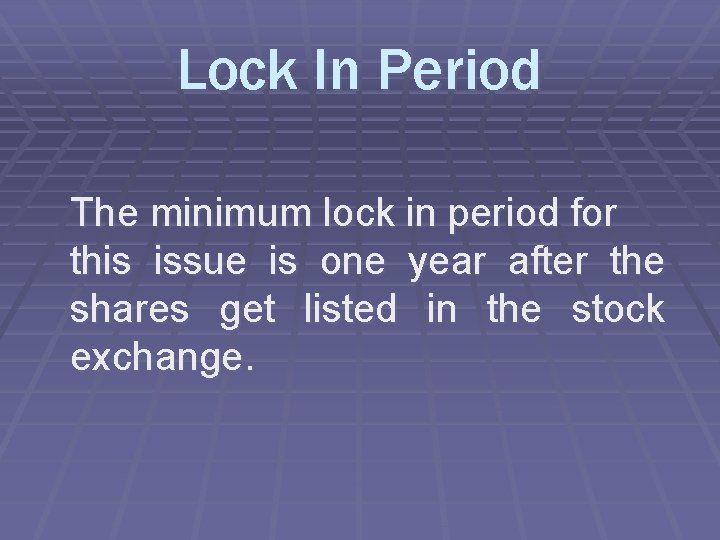 Lock In Period

The minimum lock in period for this issue is one year after the shares get listed in the stock exchange.